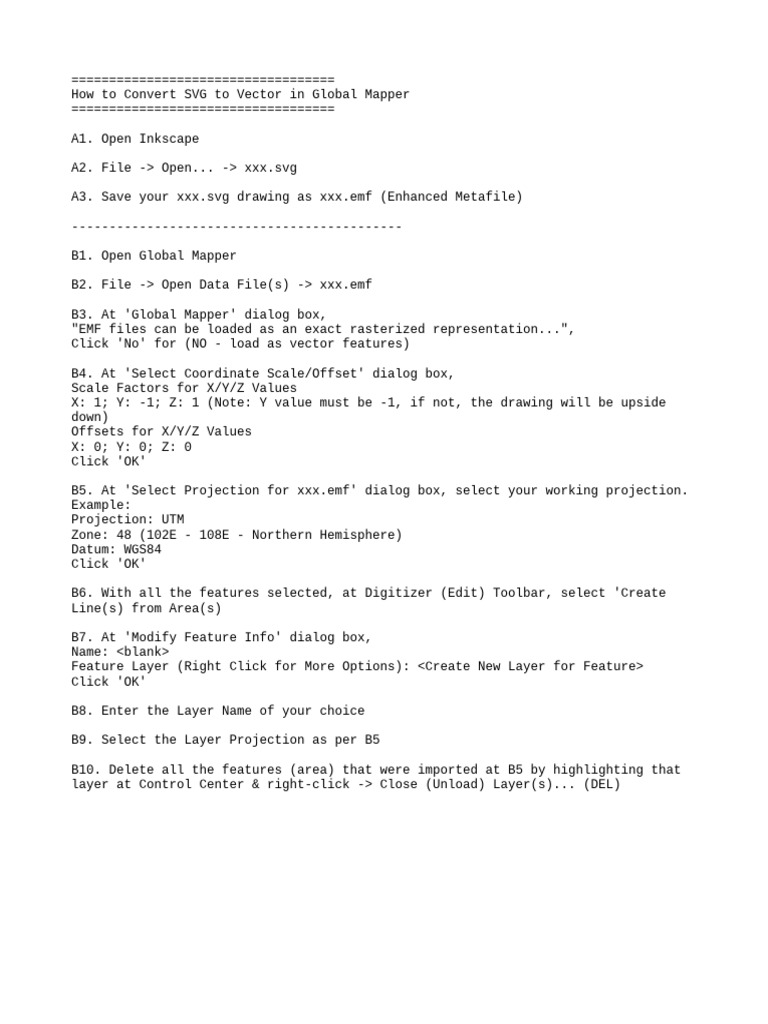 ===================================
How to Convert SVG to Vector in Global Mapper
===================================

A1. Open Inkscape

A2. File -> Open... -> xxx.svg

A3. Save your xxx.svg drawing as xxx.emf (Enhanced Metafile)

--------------------------------------------

B1. Open Global Mapper

B2. File -> Open Data File(s) -> xxx.emf

B3. At 'Global Mapper' dialog box,
"EMF files can be loaded as an exact rasterized representation...",
Click 'No' for (NO - load as vector features)

B4. At 'Select Coordinate Scale/Offset' dialog box,
Scale Factors for X/Y/Z Values
X: 1; Y: -1; Z: 1 (Note: Y value must be -1, if not, the drawing will be upside down)
Offsets for X/Y/Z Values
X: 0; Y: 0; Z: 0
Click 'OK'

B5. At 'Select Projection for xxx.emf' dialog box, select your working projection.
Example:
Projection: UTM
Zone: 48 (102E - 108E - Northern Hemisphere)
Datum: WGS84
Click 'OK'

B6. With all the features selected, at Digitizer (Edit) Toolbar, select 'Create Line(s) from Area(s)

B7. At 'Modify Feature Info' dialog box,
Name: <blank>
Feature Layer (Right Click for More Options): <Create New Layer for Feature>
Click 'OK'

B8. Enter the Layer Name of your choice

B9. Select the Layer Projection as per B5

B10. Delete all the features (area) that were imported at B5 by highlighting that layer at Control Center & right-click -> Close (Unload) Layer(s)... (DEL)